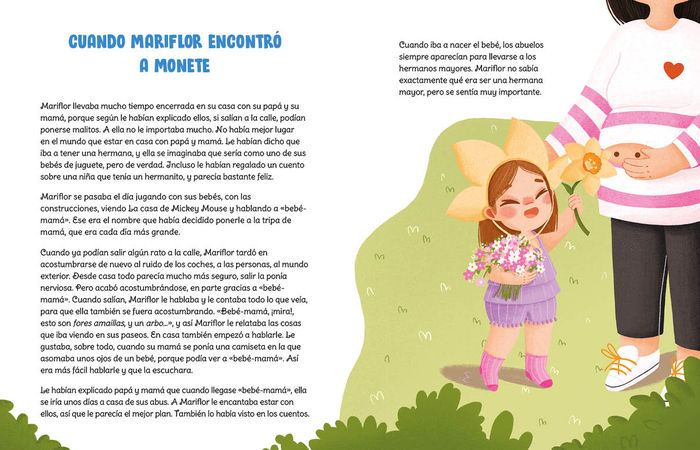 CUANDO MARIFLOR ENCONTRÓ A MONETE

Mariflor llevaba mucho tiempo encerrada en su casa con su papá y su mamá, porque según le habían explicado ellos, si salían a la calle, podían ponerse malitos. A ella no le importaba mucho. No había mejor lugar en el mundo que estar en casa con papá y mamá. Le habían dicho que iba a tener una hermana, y ella se imaginaba que sería como uno de sus bebés de juguete, pero de verdad. Incluso le habían regalado un cuento sobre una niña que tenía un hermanito, y parecía bastante feliz.

Mariflor se pasaba el día jugando con sus bebés, con las construcciones, viendo La casa de Mickey Mouse y hablando a «bebé-mamá». Ese era el nombre que había decidido ponerle a la tripa de mamá, que era cada día más grande.

Cuando ya podían salir algún rato a la calle, Mariflor tardó en acostumbrarse de nuevo al ruido de los coches, a las personas, al mundo exterior. Desde casa todo parecía mucho más seguro, salir la ponía nerviosa. Pero acabó acostumbrándose, en parte gracias a «bebé-mamá». Cuando salían, Mariflor le hablaba y le contaba todo lo que veía, para que ella también se fuera acostumbrando. «Bebé-mamá, ¡mira!, esto son fores amaillas, y un arbo...», y así Mariflor le relataba las cosas que iba viendo en sus paseos. En casa también empezó a hablarle. Le gustaba, sobre todo, cuando su mamá se ponía una camiseta en la que asomaba unos ojos de un bebé, porque podía ver a «bebé-mamá». Así era más fácil hablarle y que la escuchara.

Le habían explicado papá y mamá que cuando llegase «bebé-mamá», ella se iría unos días a casa de sus abus. A Mariflor le encantaba estar con ellos, así que le parecía el mejor plan. También lo había visto en los cuentos.

Cuando iba a nacer el bebé, los abuelos siempre aparecían para llevarse a los hermanos mayores. Mariflor no sabía exactamente qué era ser una hermana mayor, pero se sentía muy importante.